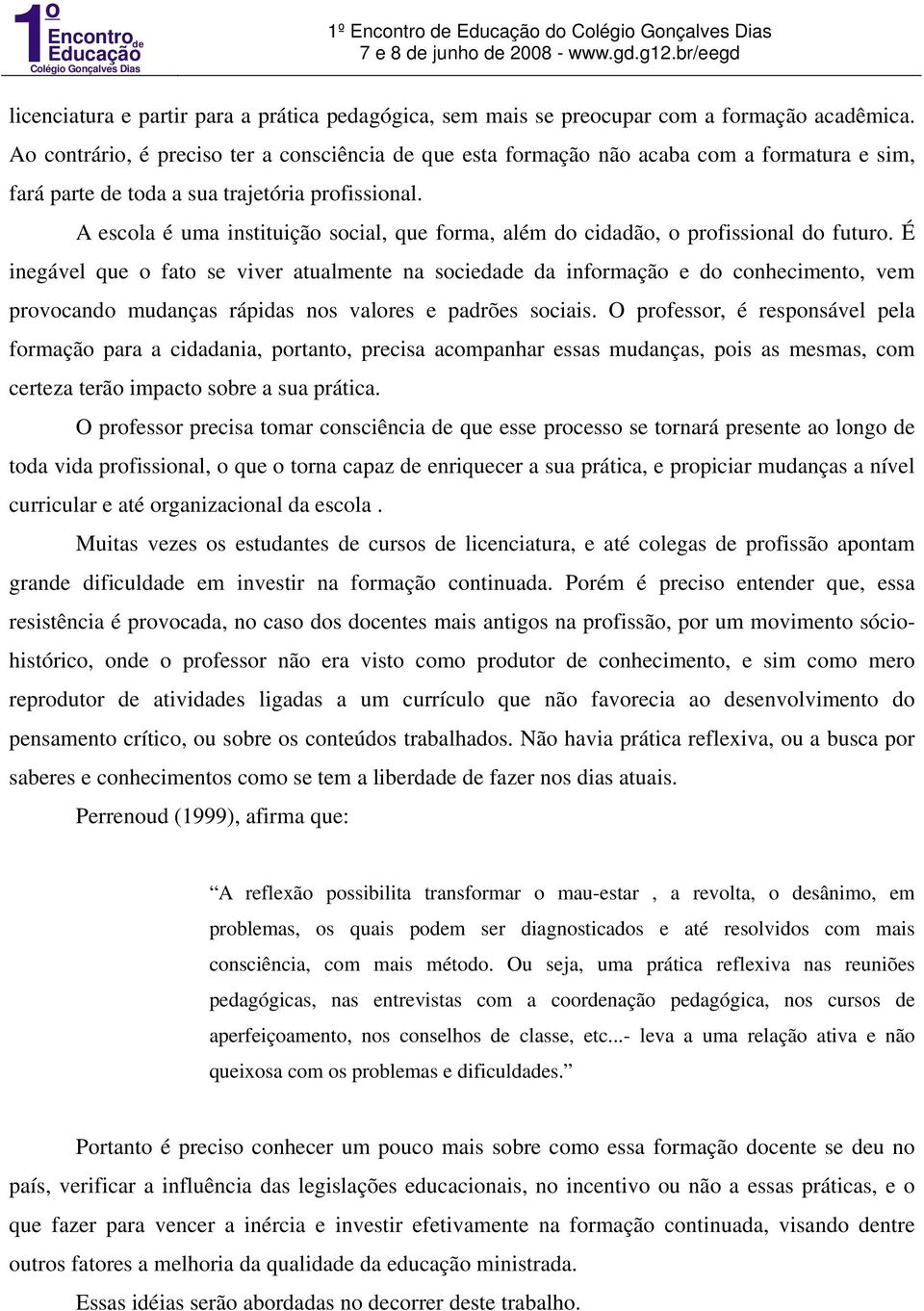 1º Encontro de Educação
Colégio Gonçalves Dias

1º Encontro de Educação do Colégio Gonçalves Dias
7 e 8 de junho de 2008 - www.gd.g12.br/eegd

licenciatura e partir para a prática pedagógica, sem mais se preocupar com a formação acadêmica. Ao contrário, é preciso ter a consciência de que esta formação não acaba com a formatura e sim, fará parte de toda a sua trajetória profissional.

A escola é uma instituição social, que forma, além do cidadão, o profissional do futuro. É inegável que o fato se viver atualmente na sociedade da informação e do conhecimento, vem provocando mudanças rápidas nos valores e padrões sociais. O professor, é responsável pela formação para a cidadania, portanto, precisa acompanhar essas mudanças, pois as mesmas, com certeza terão impacto sobre a sua prática.

O professor precisa tomar consciência de que esse processo se tornará presente ao longo de toda vida profissional, o que o torna capaz de enriquecer a sua prática, e propiciar mudanças a nível curricular e até organizacional da escola .

Muitas vezes os estudantes de cursos de licenciatura, e até colegas de profissão apontam grande dificuldade em investir na formação continuada. Porém é preciso entender que, essa resistência é provocada, no caso dos docentes mais antigos na profissão, por um movimento sócio-histórico, onde o professor não era visto como produtor de conhecimento, e sim como mero reprodutor de atividades ligadas a um currículo que não favorecia ao desenvolvimento do pensamento crítico, ou sobre os conteúdos trabalhados. Não havia prática reflexiva, ou a busca por saberes e conhecimentos como se tem a liberdade de fazer nos dias atuais.

Perrenoud (1999), afirma que:

“A reflexão possibilita transformar o mau-estar , a revolta, o desânimo, em problemas, os quais podem ser diagnosticados e até resolvidos com mais consciência, com mais método. Ou seja, uma prática reflexiva nas reuniões pedagógicas, nas entrevistas com a coordenação pedagógica, nos cursos de aperfeiçoamento, nos conselhos de classe, etc...- leva a uma relação ativa e não queixosa com os problemas e dificuldades.”

Portanto é preciso conhecer um pouco mais sobre como essa formação docente se deu no país, verificar a influência das legislações educacionais, no incentivo ou não a essas práticas, e o que fazer para vencer a inércia e investir efetivamente na formação continuada, visando dentre outros fatores a melhoria da qualidade da educação ministrada.

Essas idéias serão abordadas no decorrer deste trabalho.